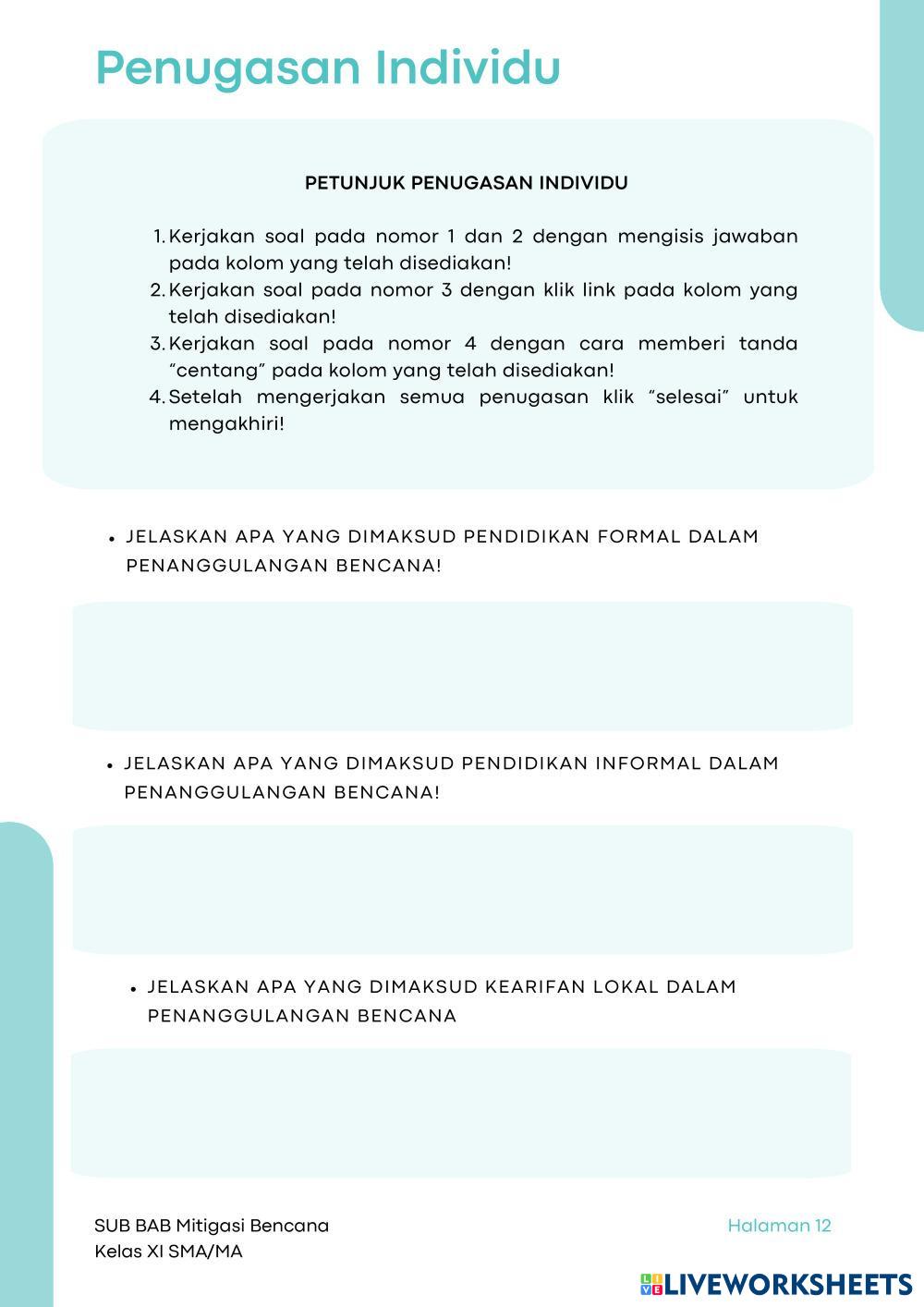 Penugasan Individu

PETUNJUK PENUGASAN INDIVIDU

1. Kerjakan soal pada nomor 1 dan 2 dengan mengisis jawaban pada kolom yang telah disediakan!
2. Kerjakan soal pada nomor 3 dengan klik link pada kolom yang telah disediakan!
3. Kerjakan soal pada nomor 4 dengan cara memberi tanda "centang" pada kolom yang telah disediakan!
4. Setelah mengerjakan semua penugasan klik "selesai" untuk mengakhiri!

• JELASKAN APA YANG DIMAKSUD PENDIDIKAN FORMAL DALAM PENANGGULANGAN BENCANA!

• JELASKAN APA YANG DIMAKSUD PENDIDIKAN INFORMAL DALAM PENANGGULANGAN BENCANA!

• JELASKAN APA YANG DIMAKSUD KEARIFAN LOKAL DALAM PENANGGULANGAN BENCANA

SUB BAB Mitigasi Bencana
Kelas XI SMA/MA

Halaman 12

LIVEWORKSHEETS